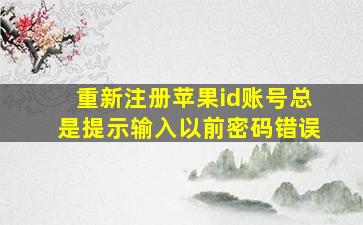 重新注册苹果id账号总是提示输入以前密码错误